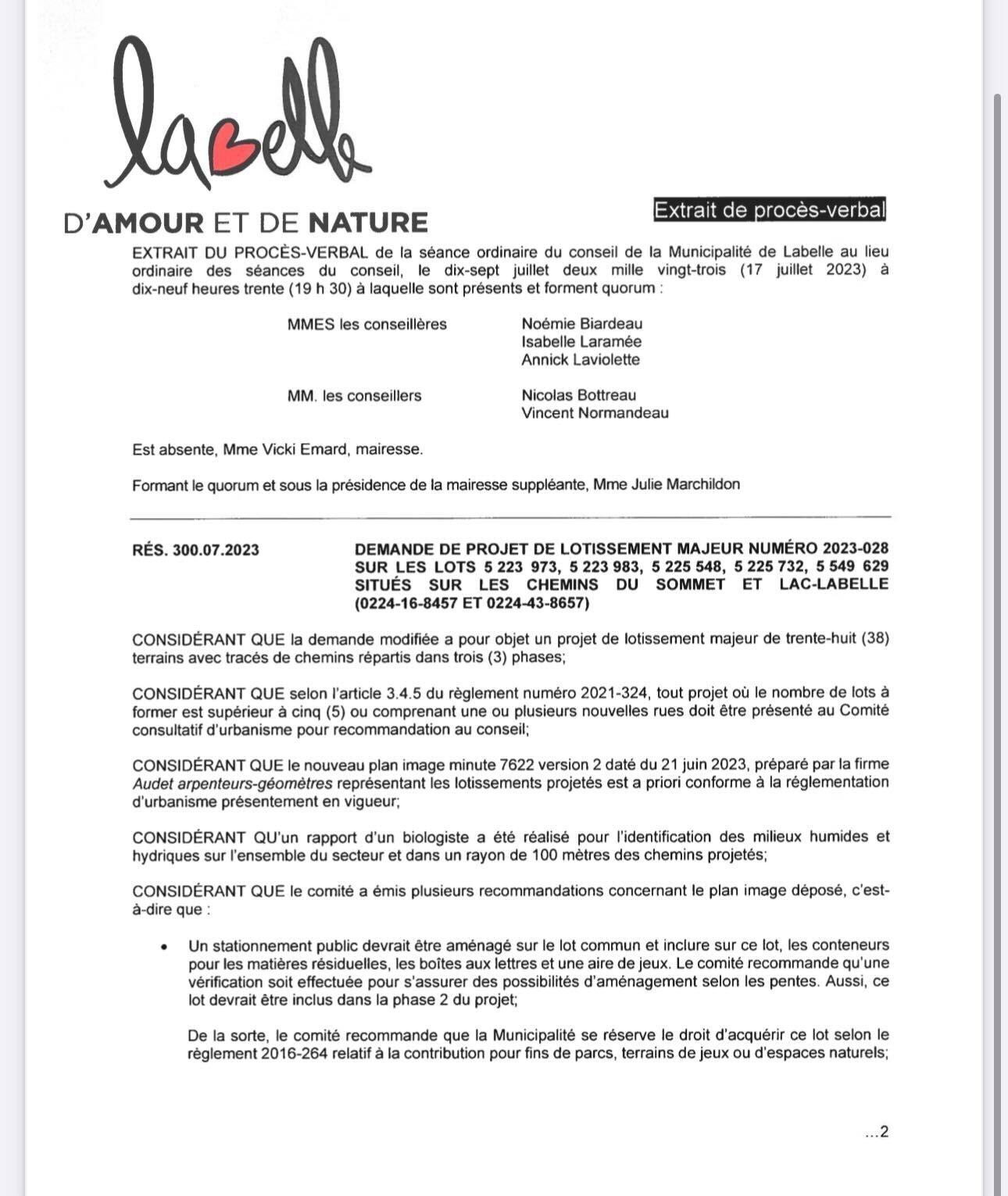 labelle

D'AMOUR ET DE NATURE

Extrait de procès-verbal

EXTRAIT DU PROCÈS-VERBAL de la séance ordinaire du conseil de la Municipalité de Labelle au lieu ordinaire des séances du conseil, le dix-sept juillet deux mille vingt-trois (17 juillet 2023) à dix-neuf heures trente (19 h 30) à laquelle sont présents et forment quorum :

MMES les conseillères Noémie Biardeau
Isabelle Laramée
Annick Laviolette

MM. les conseillers Nicolas Bottreau
Vincent Normandeau

Est absente, Mme Vicki Emard, mairesse.

Formant le quorum et sous la présidence de la mairesse suppléante, Mme Julie Marchildon

RÉS. 300.07.2023

DEMANDE DE PROJET DE LOTISSEMENT MAJEUR NUMÉRO 2023-028 SUR LES LOTS 5 223 973, 5 223 983, 5 225 548, 5 225 732, 5 549 629 SITUÉS SUR LES CHEMINS DU SOMMET ET LAC-LABELLE (0224-16-8457 ET 0224-43-8657)

CONSIDÉRANT QUE la demande modifiée a pour objet un projet de lotissement majeur de trente-huit (38) terrains avec tracés de chemins répartis dans trois (3) phases;

CONSIDÉRANT QUE selon l'article 3.4.5 du règlement numéro 2021-324, tout projet où le nombre de lots à former est supérieur à cinq (5) ou comprenant une ou plusieurs nouvelles rues doit être présenté au Comité consultatif d'urbanisme pour recommandation au conseil;

CONSIDÉRANT QUE le nouveau plan image minute 7622 version 2 daté du 21 juin 2023, préparé par la firme Audet arpenteurs-géomètres représentant les lotissements projetés est a priori conforme à la réglementation d'urbanisme présentement en vigueur;

CONSIDÉRANT QU'un rapport d'un biologiste a été réalisé pour l'identification des milieux humides et hydriques sur l'ensemble du secteur et dans un rayon de 100 mètres des chemins projetés;

CONSIDÉRANT QUE le comité a émis plusieurs recommandations concernant le plan image déposé, c'est-à-dire que :

• Un stationnement public devrait être aménagé sur le lot commun et inclure sur ce lot, les conteneurs pour les matières résiduelles, les boîtes aux lettres et une aire de jeux. Le comité recommande qu'une vérification soit effectuée pour s'assurer des possibilités d'aménagement selon les pentes. Aussi, ce lot devrait être inclus dans la phase 2 du projet;

De la sorte, le comité recommande que la Municipalité se réserve le droit d'acquérir ce lot selon le règlement 2016-264 relatif à la contribution pour fins de parcs, terrains de jeux ou d'espaces naturels;

...2